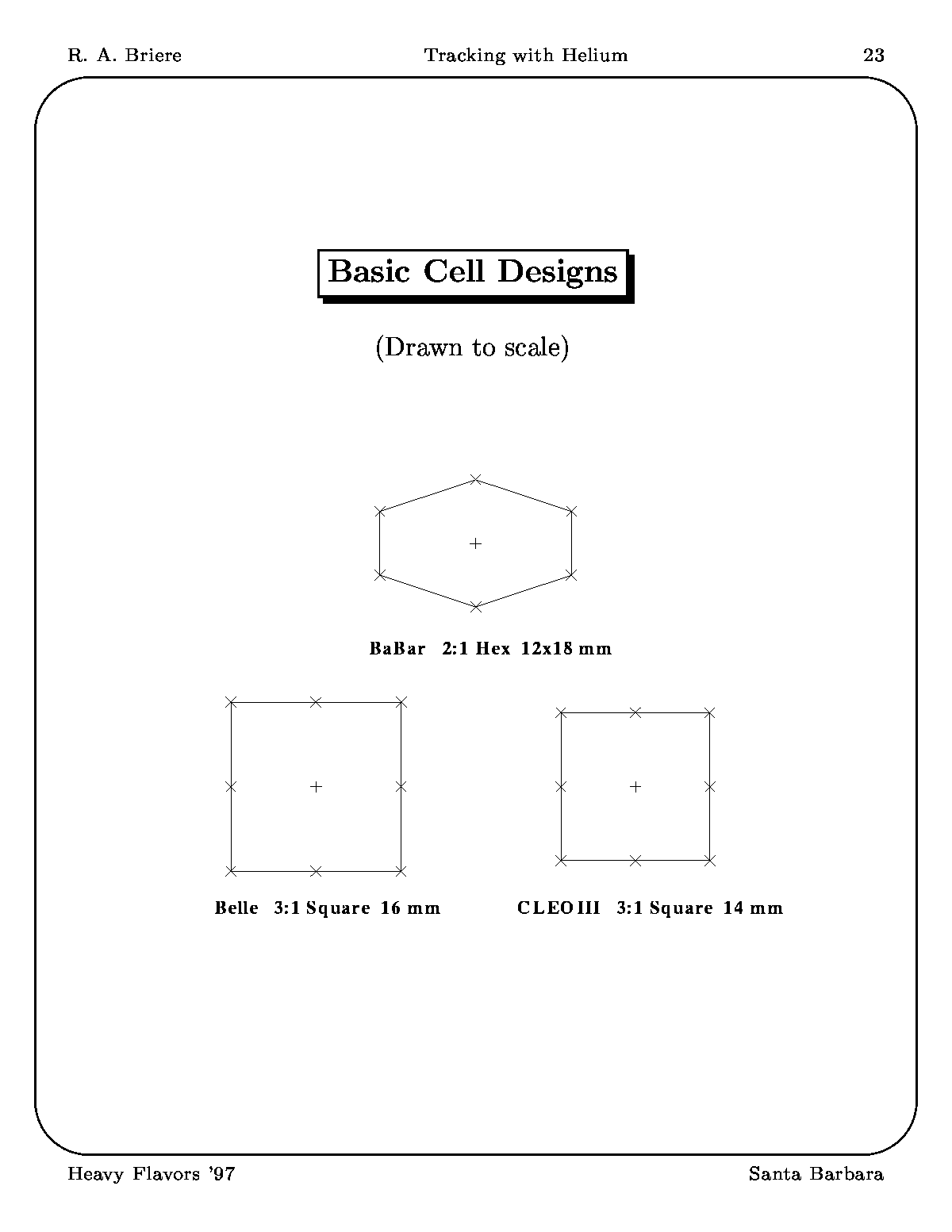 R. A. Briere Tracking with Helium 23

Basic Cell Designs

(Drawn to scale)

BaBar 2:1 Hex 12x18 mm

Belle 3:1 Square 16 mm

CLEO III 3:1 Square 14 mm

Heavy Flavors '97 Santa Barbara